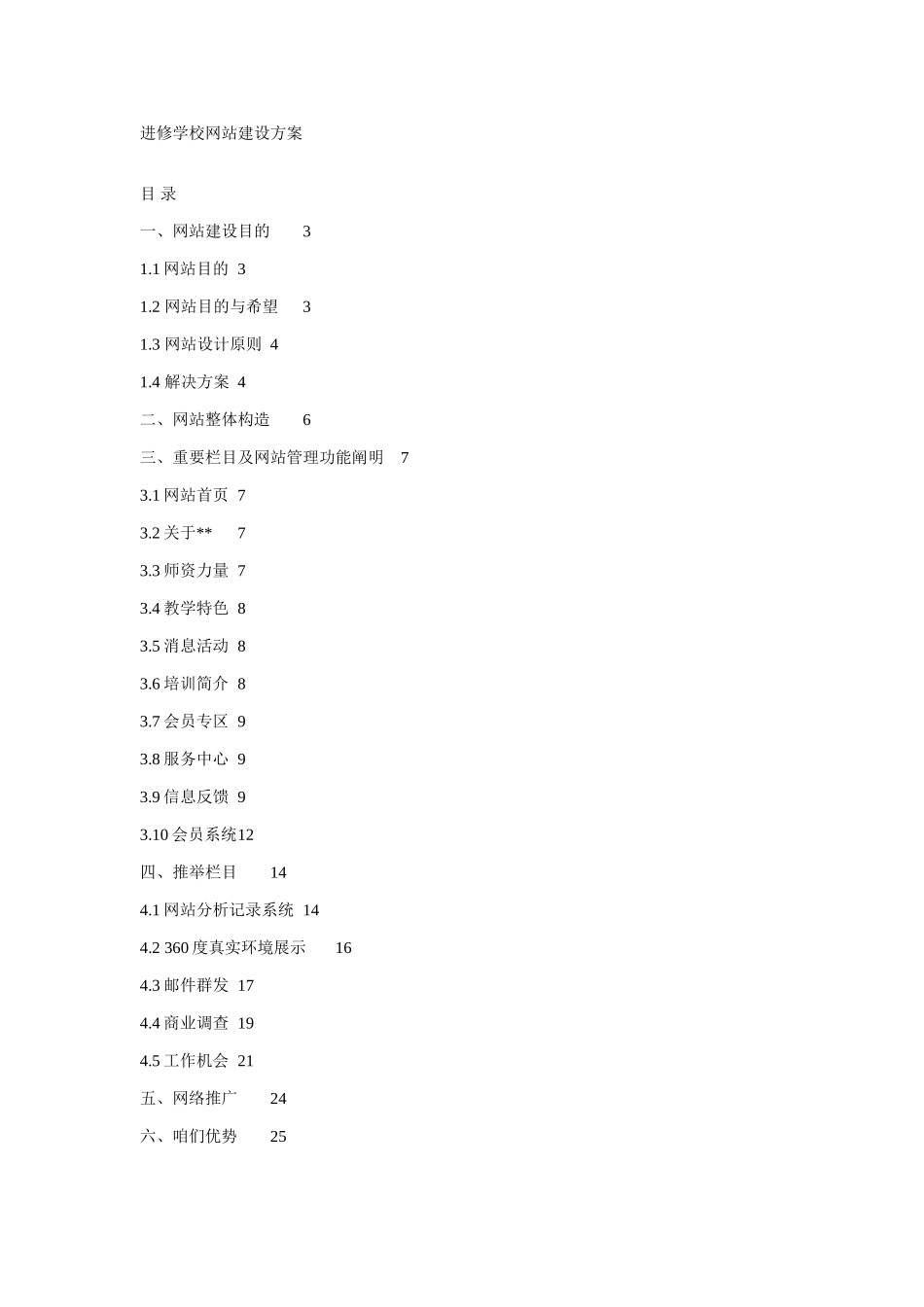 进修学校网站建设方案

目 录

一、网站建设目的 3

1.1 网站目的 3

1.2 网站目的与希望 3

1.3 网站设计原则 4

1.4 解决方案 4

二、网站整体构造 6

三、重要栏目及网站管理功能阐明 7

3.1 网站首页 7

3.2 关于** 7

3.3 师资力量 7

3.4 教学特色 8

3.5 消息活动 8

3.6 培训简介 8

3.7 会员专区 9

3.8 服务中心 9

3.9 信息反馈 9

3.10 会员系统12

四、推举栏目 14

4.1 网站分析记录系统 14

4.2 360 度真实环境展示 16

4.3 邮件群发 17

4.4 商业调查 19

4.5 工作机会 21

五、网络推广 24

六、咱们优势 25